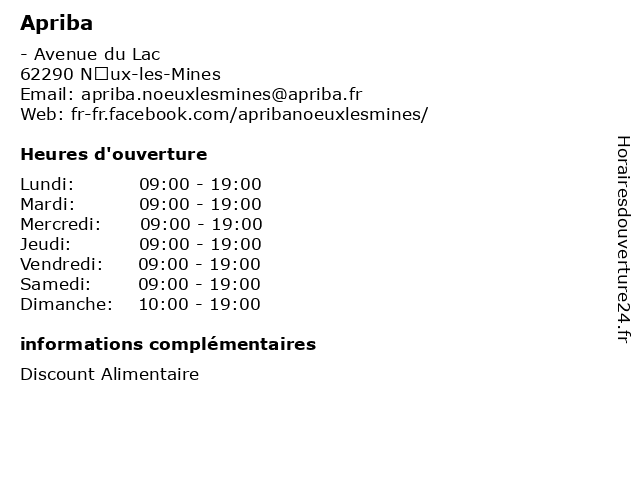 Apriba

- Avenue du Lac
62290 N□ux-les-Mines
Email: apriba.noeuxlesmines@apriba.fr
Web: fr-fr.facebook.com/apribanoeuxlesmines/

Heures d'ouverture

| | |
|---|---|
| Lundi: | 09:00 - 19:00 |
| Mardi: | 09:00 - 19:00 |
| Mercredi: | 09:00 - 19:00 |
| Jeudi: | 09:00 - 19:00 |
| Vendredi: | 09:00 - 19:00 |
| Samedi: | 09:00 - 19:00 |
| Dimanche: | 10:00 - 19:00 |

informations complémentaires

Discount Alimentaire

Horairesdouverture24.fr